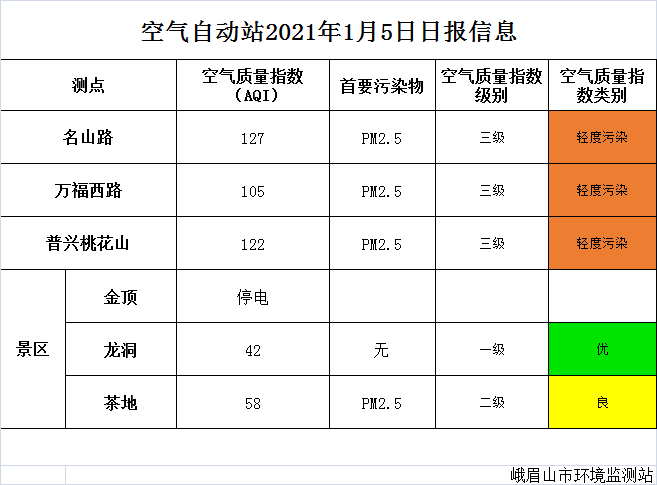 空气自动站2021年1月5日日报信息

| 测点 | | 空气质量指数（AQI） | 首要污染物 | 空气质量指数级别 | 空气质量指数类别 |
|---|---|---|---|---|---|
| 名山路 | | 127 | PM2.5 | 三级 | 轻度污染 |
| 万福西路 | | 105 | PM2.5 | 三级 | 轻度污染 |
| 普兴桃花山 | | 122 | PM2.5 | 三级 | 轻度污染 |
| 景区 | 金顶 | 停电 | | | |
| | 龙洞 | 42 | 无 | 一级 | 优 |
| | 茶地 | 58 | PM2.5 | 二级 | 良 |

峨眉山市环境监测站